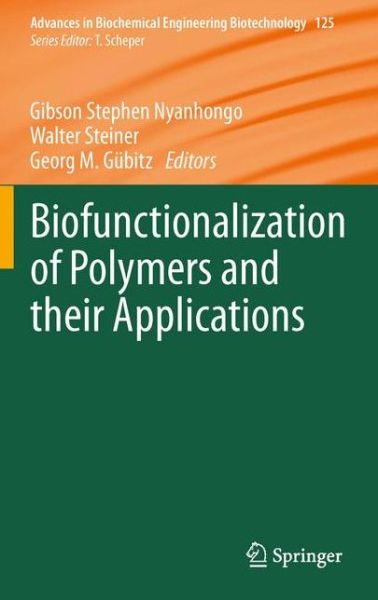 Advances in Biochemical Engineering Biotechnology 125
Series Editor: T. Scheper

Gibson Stephen Nyanhongo
Walter Steiner
Georg M. Gübitz Editors

Biofunctionalization of Polymers and their Applications

Springer